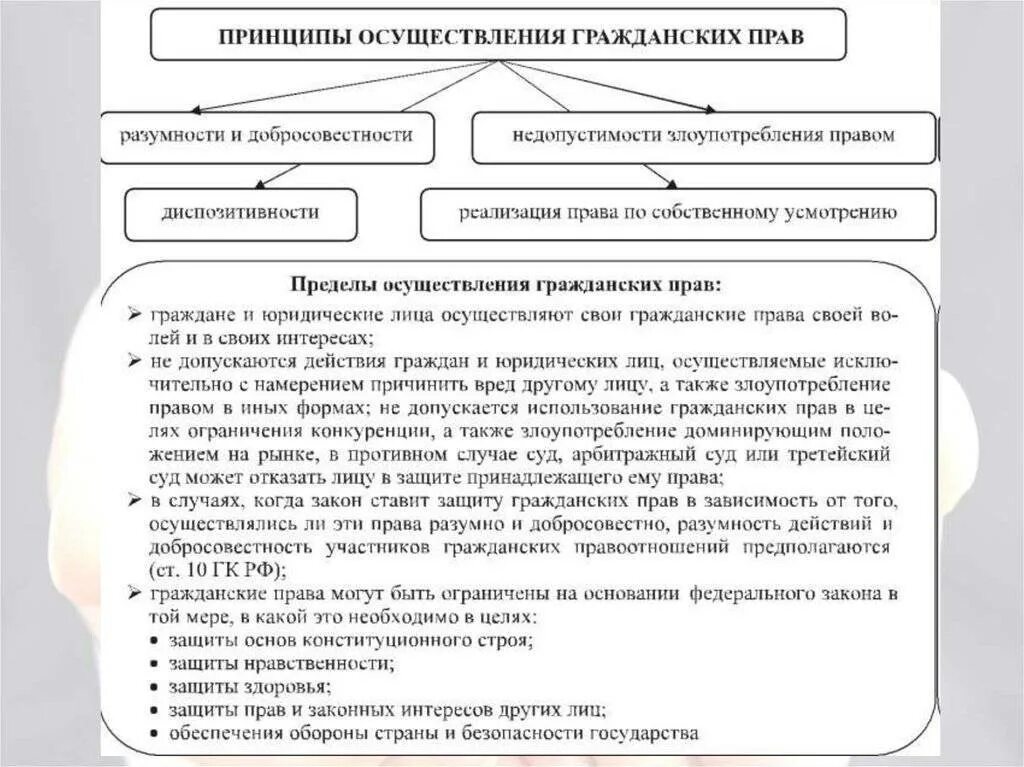 ПРИНЦИПЫ ОСУЩЕСТВЛЕНИЯ ГРАЖДАНСКИХ ПРАВ

разумности и добросовестности

недопустимости злоупотребления правом

диспозитивности

реализация права по собственному усмотрению

Пределы осуществления гражданских прав:

➢ граждане и юридические лица осуществляют свои гражданские права своей волей и в своих интересах;

➢ не допускаются действия граждан и юридических лиц, осуществляемые исключительно с намерением причинить вред другому лицу, а также злоупотребление правом в иных формах; не допускается использование гражданских прав в целях ограничения конкуренции, а также злоупотребление доминирующим положением на рынке, в противном случае суд, арбитражный суд или третейский суд может отказать лицу в защите принадлежащего ему права;

➢ в случаях, когда закон ставит защиту гражданских прав в зависимость от того, осуществлялись ли эти права разумно и добросовестно, разумность действий и добросовестность участников гражданских правоотношений предполагаются (ст. 10 ГК РФ);

➢ гражданские права могут быть ограничены на основании федерального закона в той мере, в какой это необходимо в целях:
• защиты основ конституционного строя;
• защиты нравственности;
• защиты здоровья;
• защиты прав и законных интересов других лиц;
• обеспечения обороны страны и безопасности государства